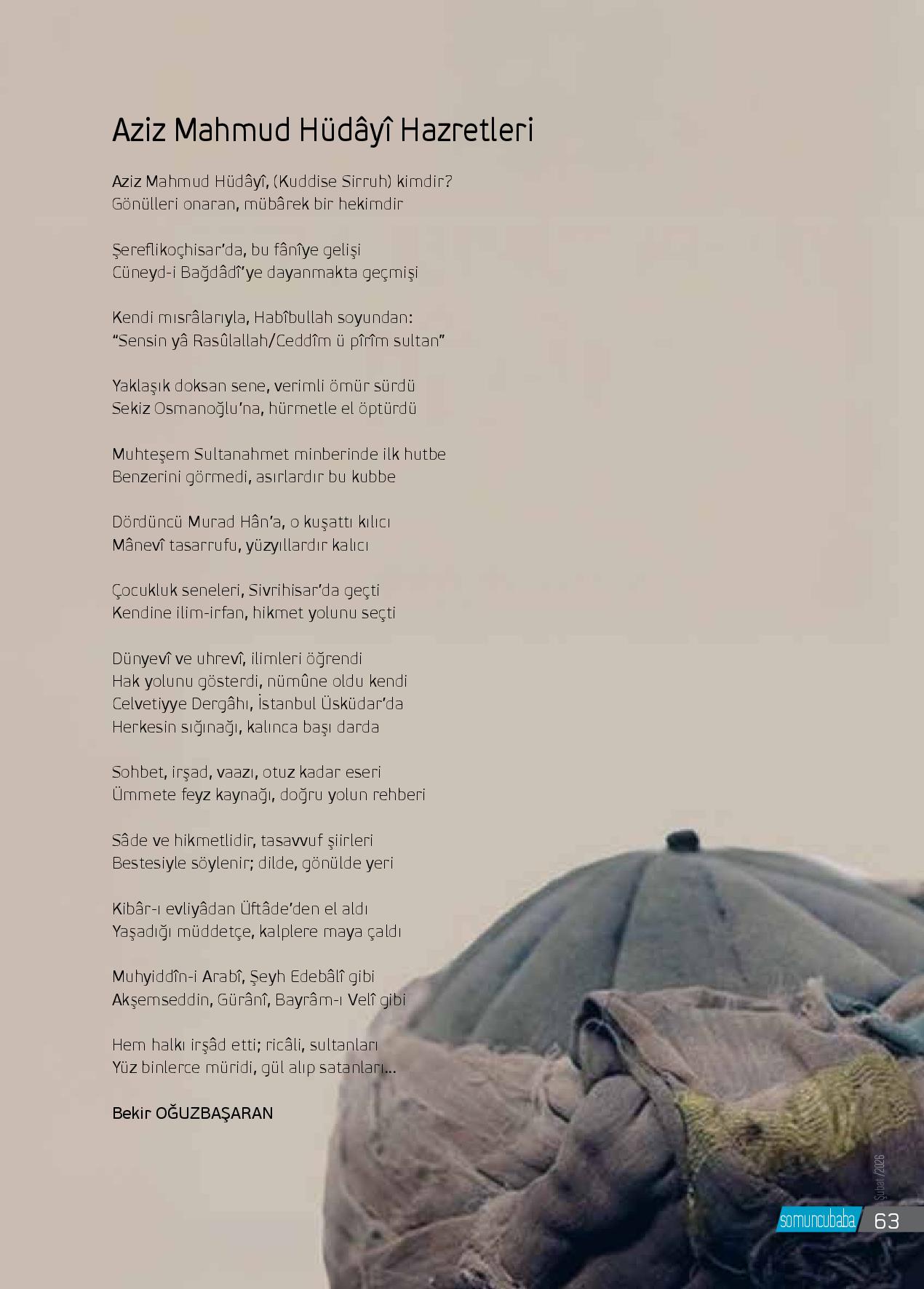 Aziz Mahmud Hüdâyî Hazretleri

Aziz Mahmud Hüdâyî, (Kuddise Sirruh) kimdir?
Gönülleri onaran, mübârek bir hekimdir

Şereflikoçhisar'da, bu fânîye gelişi
Cüneyd-i Bağdâdî'ye dayanmakta geçmişi

Kendi mısrâlarıyla, Habîbullah soyundan:
"Sensin yâ Rasûlallah/Ceddîm ü pîrîm sultan"

Yaklaşık doksan sene, verimli ömür sürdü
Sekiz Osmanoğlu'na, hürmetle el öptürdü

Muhteşem Sultanahmet minberinde ilk hutbe
Benzerini görmedi, asırlardır bu kubbe

Dördüncü Murad Hân'a, o kuşattı kılıcı
Mânevî tasarrufu, yüzyıllardır kalıcı

Çocukluk seneleri, Sivrihisar'da geçti
Kendine ilim-irfan, hikmet yolunu seçti

Dünyevî ve uhrevî, ilimleri öğrendi
Hak yolunu gösterdi, nümûne oldu kendi
Celvetiyye Dergâhı, İstanbul Üsküdar'da
Herkesin sığınağı, kalınca başı darda

Sohbet, irşad, vaazı, otuz kadar eseri
Ümmete feyz kaynağı, doğru yolun rehberi

Sâde ve hikmetlidir, tasavvuf şiirleri
Bestesiyle söylenir; dilde, gönülde yeri

Kibâr-ı evliyâdan Üftâde'den el aldı
Yaşadığı müddetçe, kalplere maya çaldı

Muhyiddîn-i Arabî, Şeyh Edebâlî gibi
Akşemseddin, Gürânî, Bayrâm-ı Velî gibi

Hem halkı irşâd etti; ricâli, sultanları
Yüz binlerce müridi, gül alıp satanları...

Bekir OĞUZBAŞARAN

Şubat/2026

somuncubaba 63